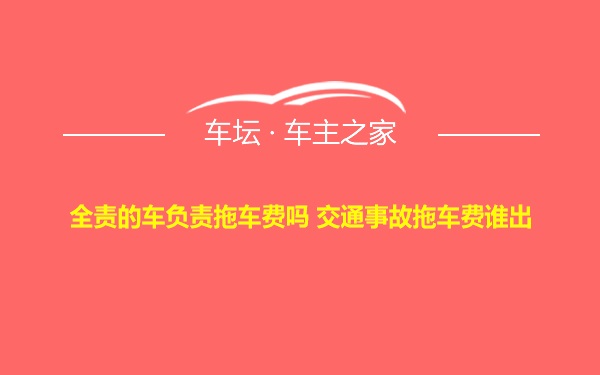 车坛 · 车主之家

全责的车负责拖车费吗 交通事故拖车费谁出